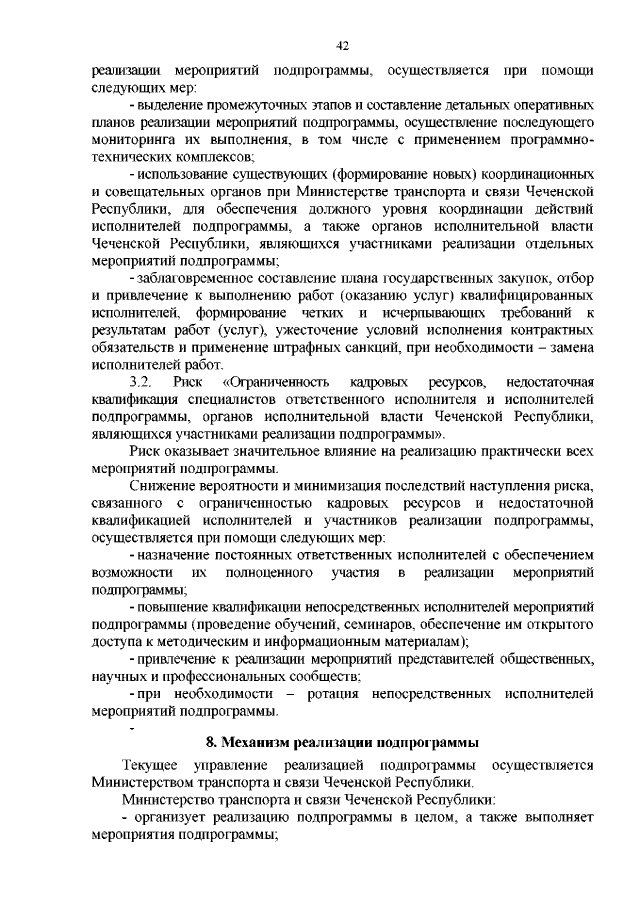 42

реализации мероприятий подпрограммы, осуществляется при помощи следующих мер:

- выделение промежуточных этапов и составление детальных оперативных планов реализации мероприятий подпрограммы, осуществление последующего мониторинга их выполнения, в том числе с применением программно-технических комплексов;

- использование существующих (формирование новых) координационных и совещательных органов при Министерстве транспорта и связи Чеченской Республики, для обеспечения должного уровня координации действий исполнителей подпрограммы, а также органов исполнительной власти Чеченской Республики, являющихся участниками реализации отдельных мероприятий подпрограммы;

- заблаговременное составление плана государственных закупок, отбор и привлечение к выполнению работ (оказанию услуг) квалифицированных исполнителей, формирование четких и исчерпывающих требований к результатам работ (услуг), ужесточение условий исполнения контрактных обязательств и применение штрафных санкций, при необходимости – замена исполнителей работ.

3.2. Риск «Ограниченность кадровых ресурсов, недостаточная квалификация специалистов ответственного исполнителя и исполнителей подпрограммы, органов исполнительной власти Чеченской Республики, являющихся участниками реализации подпрограммы».

Риск оказывает значительное влияние на реализацию практически всех мероприятий подпрограммы.

Снижение вероятности и минимизация последствий наступления риска, связанного с ограниченностью кадровых ресурсов и недостаточной квалификацией исполнителей и участников реализации подпрограммы, осуществляется при помощи следующих мер:

- назначение постоянных ответственных исполнителей с обеспечением возможности их полноценного участия в реализации мероприятий подпрограммы;

- повышение квалификации непосредственных исполнителей мероприятий подпрограммы (проведение обучений, семинаров, обеспечение им открытого доступа к методическим и информационным материалам);

- привлечение к реализации мероприятий представителей общественных, научных и профессиональных сообществ;

- при необходимости – ротация непосредственных исполнителей мероприятий подпрограммы.

-

8. Механизм реализации подпрограммы

Текущее управление реализацией подпрограммы осуществляется Министерством транспорта и связи Чеченской Республики.

Министерство транспорта и связи Чеченской Республики:

- организует реализацию подпрограммы в целом, а также выполняет мероприятия подпрограммы;